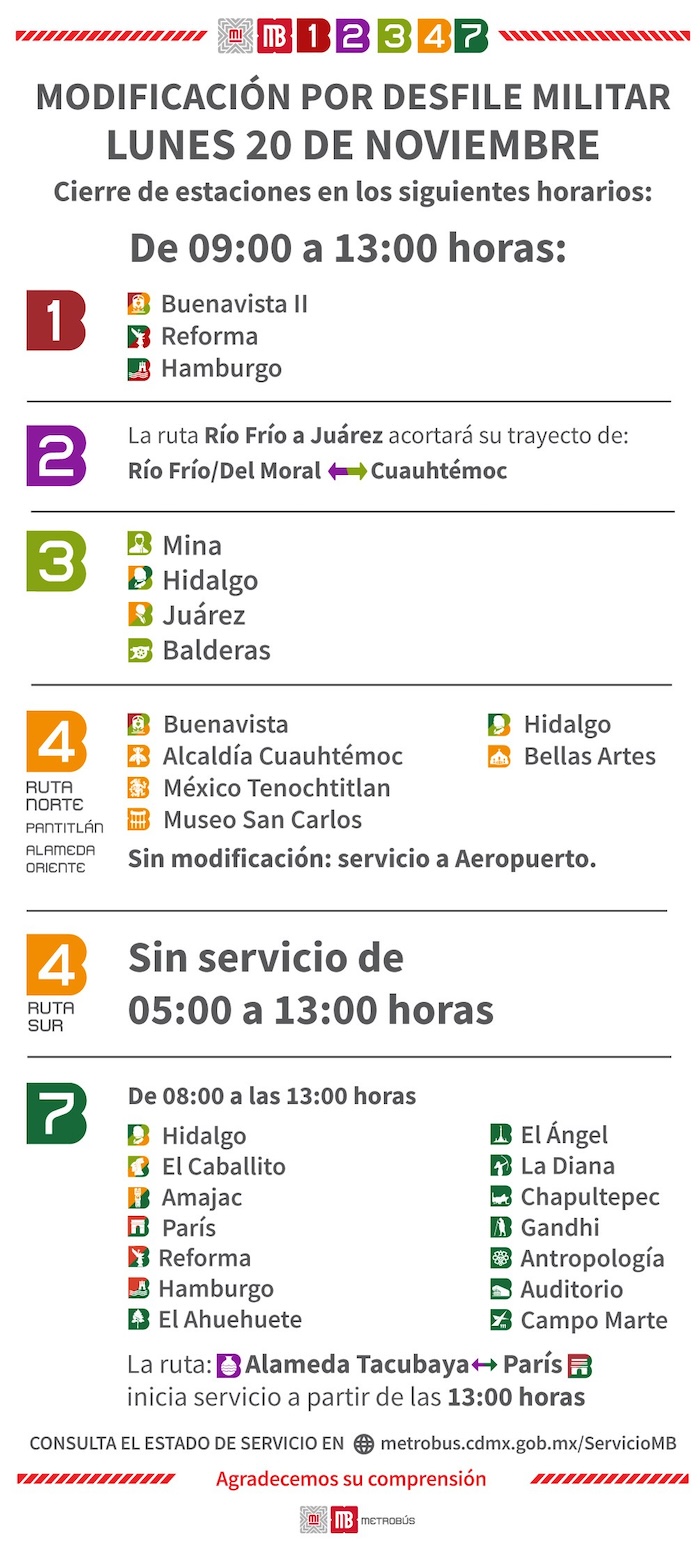 MB 1 2 3 4 7

MODIFICACIÓN POR DESFILE MILITAR
LUNES 20 DE NOVIEMBRE
Cierre de estaciones en los siguientes horarios:

De 09:00 a 13:00 horas:

1
Buenavista II
Reforma
Hamburgo

2
La ruta Río Frío a Juárez acortará su trayecto de:
Río Frío/Del Moral ⟷ Cuauhtémoc

3
Mina
Hidalgo
Juárez
Balderas

4
RUTA NORTE
PANTITLÁN
ALAMEDA ORIENTE
Buenavista
Alcaldía Cuauhtémoc
México Tenochtitlan
Museo San Carlos
Hidalgo
Bellas Artes
Sin modificación: servicio a Aeropuerto.

4
RUTA SUR
Sin servicio de 05:00 a 13:00 horas

7
De 08:00 a las 13:00 horas
Hidalgo
El Caballito
Amajac
París
Reforma
Hamburgo
El Ahuehuete
El Ángel
La Diana
Chapultepec
Gandhi
Antropología
Auditorio
Campo Marte
La ruta: Alameda Tacubaya ⟷ París
inicia servicio a partir de las 13:00 horas

CONSULTA EL ESTADO DE SERVICIO EN metrobus.cdmx.gob.mx/ServicioMB

Agradecemos su comprensión

MB METROBÚS